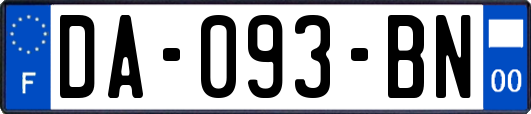 F
DA-093-BN
00